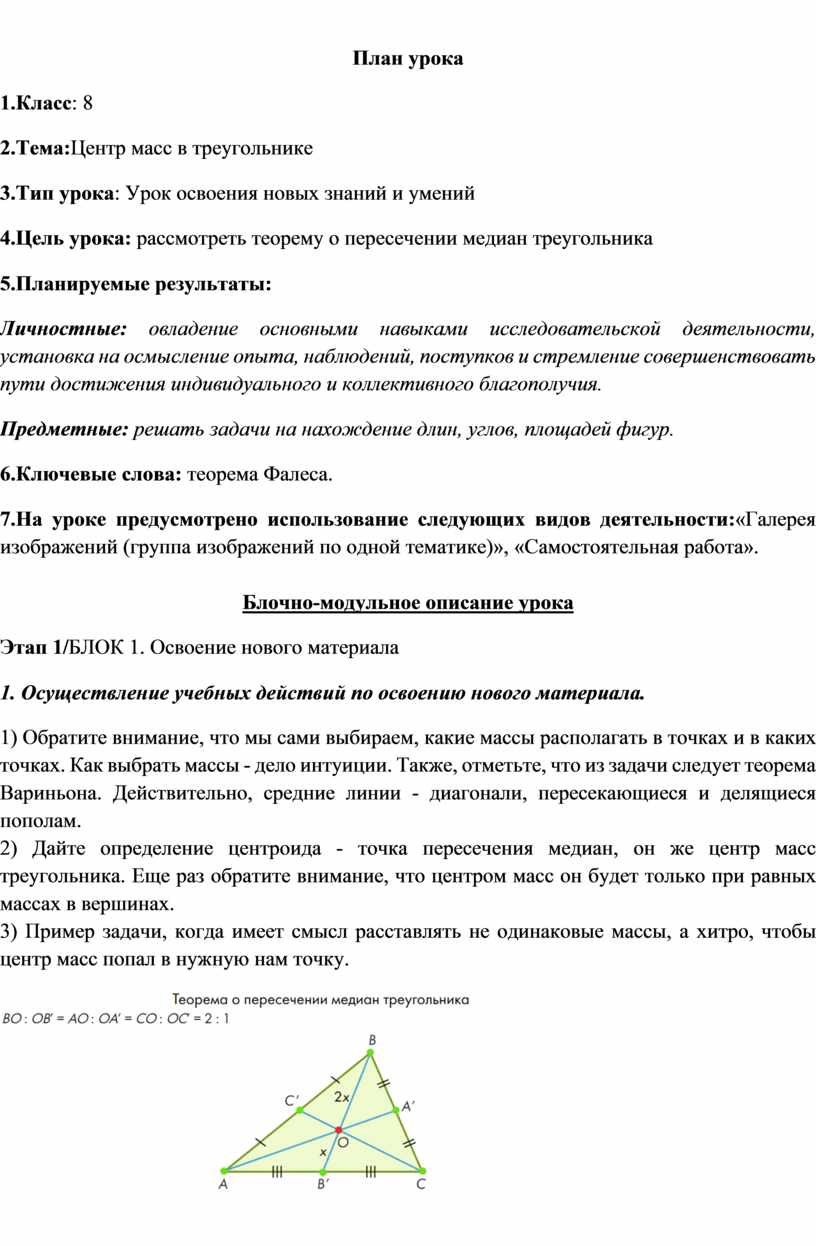 План урока

1.Класс: 8

2.Тема:Центр масс в треугольнике

3.Тип урока: Урок освоения новых знаний и умений

4.Цель урока: рассмотреть теорему о пересечении медиан треугольника

5.Планируемые результаты:

Личностные: овладение основными навыками исследовательской деятельности, установка на осмысление опыта, наблюдений, поступков и стремление совершенствовать пути достижения индивидуального и коллективного благополучия.

Предметные: решать задачи на нахождение длин, углов, площадей фигур.

6.Ключевые слова: теорема Фалеса.

7.На уроке предусмотрено использование следующих видов деятельности:«Галерея изображений (группа изображений по одной тематике)», «Самостоятельная работа».

Блочно-модульное описание урока

Этап 1/БЛОК 1. Освоение нового материала

1. Осуществление учебных действий по освоению нового материала.

1) Обратите внимание, что мы сами выбираем, какие массы располагать в точках и в каких точках. Как выбрать массы - дело интуиции. Также, отметьте, что из задачи следует теорема Вариньона. Действительно, средние линии - диагонали, пересекающиеся и делящиеся пополам.
2) Дайте определение центроида - точка пересечения медиан, он же центр масс треугольника. Еще раз обратите внимание, что центром масс он будет только при равных массах в вершинах.
3) Пример задачи, когда имеет смысл расставлять не одинаковые массы, а хитро, чтобы центр масс попал в нужную нам точку.

Теорема о пересечении медиан треугольника
$BO : OB' = AO : OA' = CO : OC' = 2 : 1$

B
C'
2x
A'
O
x
A
B'
C